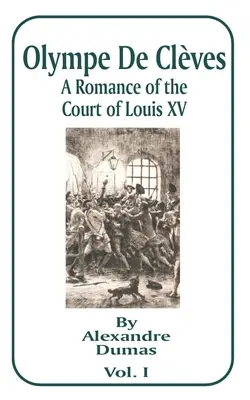 Olympe De Clèves
A Romance of the Court of Louis XV

By
Alexandre
Dumas

Vol. I